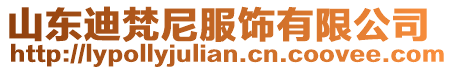 山东迪梵尼服饰有限公司
http://lypollyjulian.cn.coovee.com